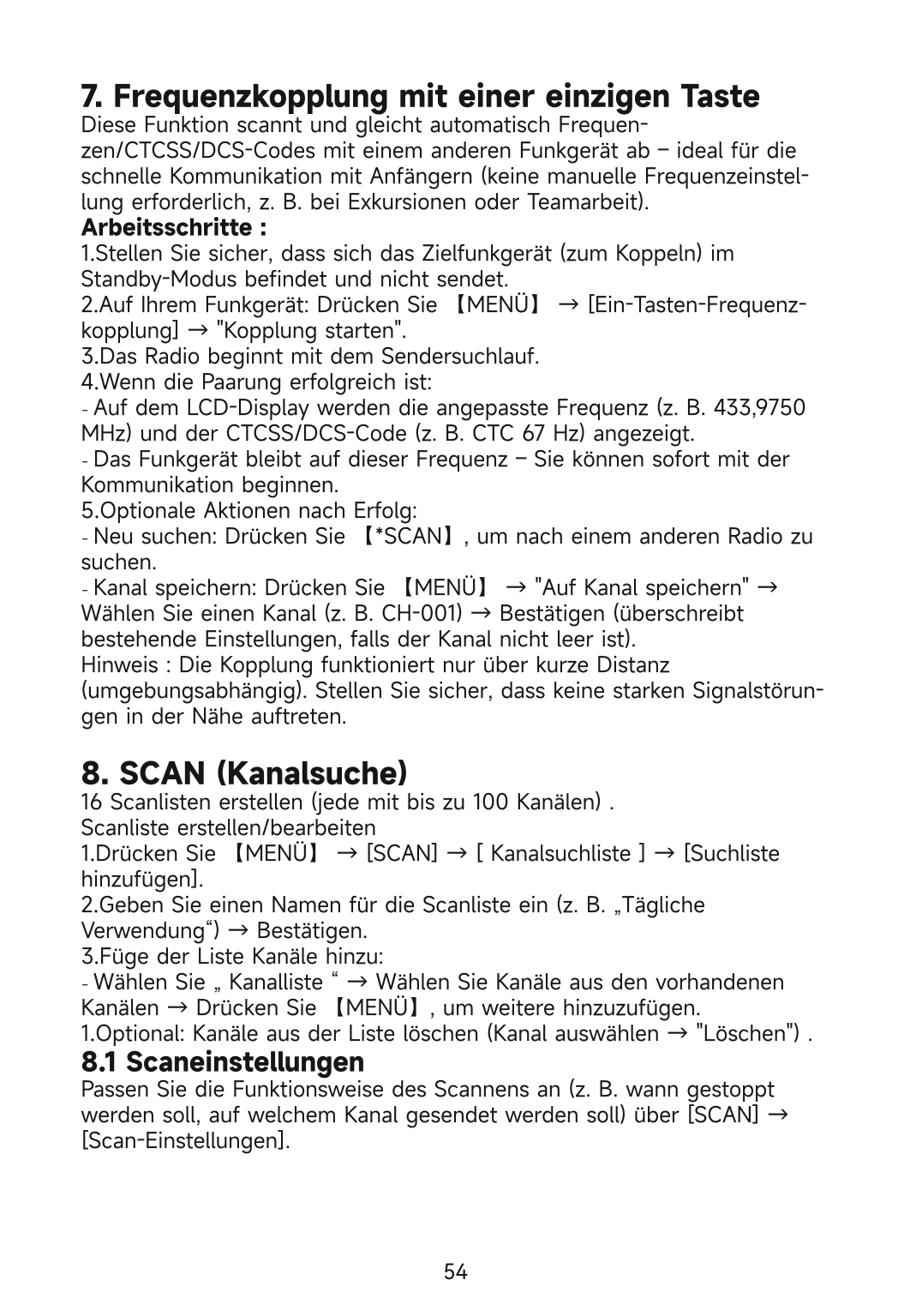 7. Frequenzkopplung mit einer einzigen Taste
Diese Funktion scannt und gleicht automatisch Frequenzen/CTCSS/DCS-Codes mit einem anderen Funkgerät ab – ideal für die schnelle Kommunikation mit Anfängern (keine manuelle Frequenzeinstellung erforderlich, z. B. bei Exkursionen oder Teamarbeit).
Arbeitsschritte :
1.Stellen Sie sicher, dass sich das Zielfunkgerät (zum Koppeln) im Standby-Modus befindet und nicht sendet.
2.Auf Ihrem Funkgerät: Drücken Sie 【MENÜ】 → [Ein-Tasten-Frequenzkopplung] → "Kopplung starten".
3.Das Radio beginnt mit dem Sendersuchlauf.
4.Wenn die Paarung erfolgreich ist:
- Auf dem LCD-Display werden die angepasste Frequenz (z. B. 433,9750 MHz) und der CTCSS/DCS-Code (z. B. CTC 67 Hz) angezeigt.
- Das Funkgerät bleibt auf dieser Frequenz – Sie können sofort mit der Kommunikation beginnen.
5.Optionale Aktionen nach Erfolg:
- Neu suchen: Drücken Sie 【*SCAN】, um nach einem anderen Radio zu suchen.
- Kanal speichern: Drücken Sie 【MENÜ】 → "Auf Kanal speichern" → Wählen Sie einen Kanal (z. B. CH-001) → Bestätigen (überschreibt bestehende Einstellungen, falls der Kanal nicht leer ist).
Hinweis : Die Kopplung funktioniert nur über kurze Distanz (umgebungsabhängig). Stellen Sie sicher, dass keine starken Signalstörungen in der Nähe auftreten.

8. SCAN (Kanalsuche)
16 Scanlisten erstellen (jede mit bis zu 100 Kanälen) .
Scanliste erstellen/bearbeiten
1.Drücken Sie 【MENÜ】 → [SCAN] → [ Kanalsuchliste ] → [Suchliste hinzufügen].
2.Geben Sie einen Namen für die Scanliste ein (z. B. „Tägliche Verwendung“) → Bestätigen.
3.Füge der Liste Kanäle hinzu:
- Wählen Sie „ Kanalliste “ → Wählen Sie Kanäle aus den vorhandenen Kanälen → Drücken Sie 【MENÜ】, um weitere hinzuzufügen.
1.Optional: Kanäle aus der Liste löschen (Kanal auswählen → "Löschen") .
8.1 Scaneinstellungen
Passen Sie die Funktionsweise des Scannens an (z. B. wann gestoppt werden soll, auf welchem Kanal gesendet werden soll) über [SCAN] → [Scan-Einstellungen].

54